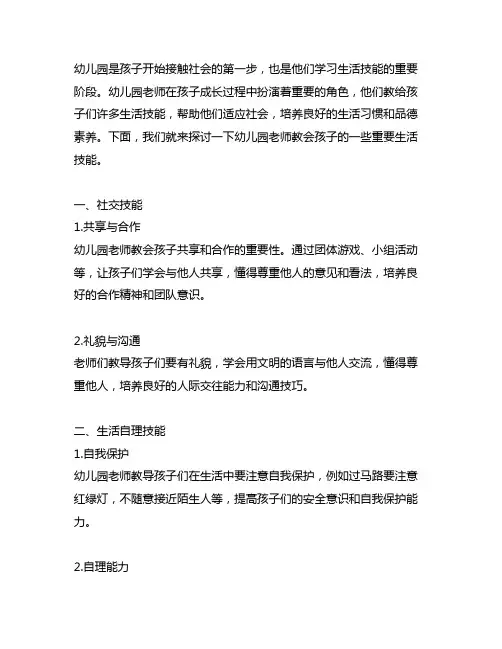 幼儿园是孩子开始接触社会的第一步，也是他们学习生活技能的重要阶段。幼儿园老师在孩子成长过程中扮演着重要的角色，他们教给孩子们许多生活技能，帮助他们适应社会，培养良好的生活习惯和品德素养。下面，我们就来探讨一下幼儿园老师教会孩子的一些重要生活技能。

一、社交技能
1.共享与合作
幼儿园老师教会孩子共享和合作的重要性。通过团体游戏、小组活动等，让孩子们学会与他人共享，懂得尊重他人的意见和看法，培养良好的合作精神和团队意识。

2.礼貌与沟通
老师们教导孩子们要有礼貌，学会用文明的语言与他人交流，懂得尊重他人，培养良好的人际交往能力和沟通技巧。

二、生活自理技能
1.自我保护
幼儿园老师教导孩子们在生活中要注意自我保护，例如过马路要注意红绿灯，不随意接近陌生人等，提高孩子们的安全意识和自我保护能力。

2.自理能力